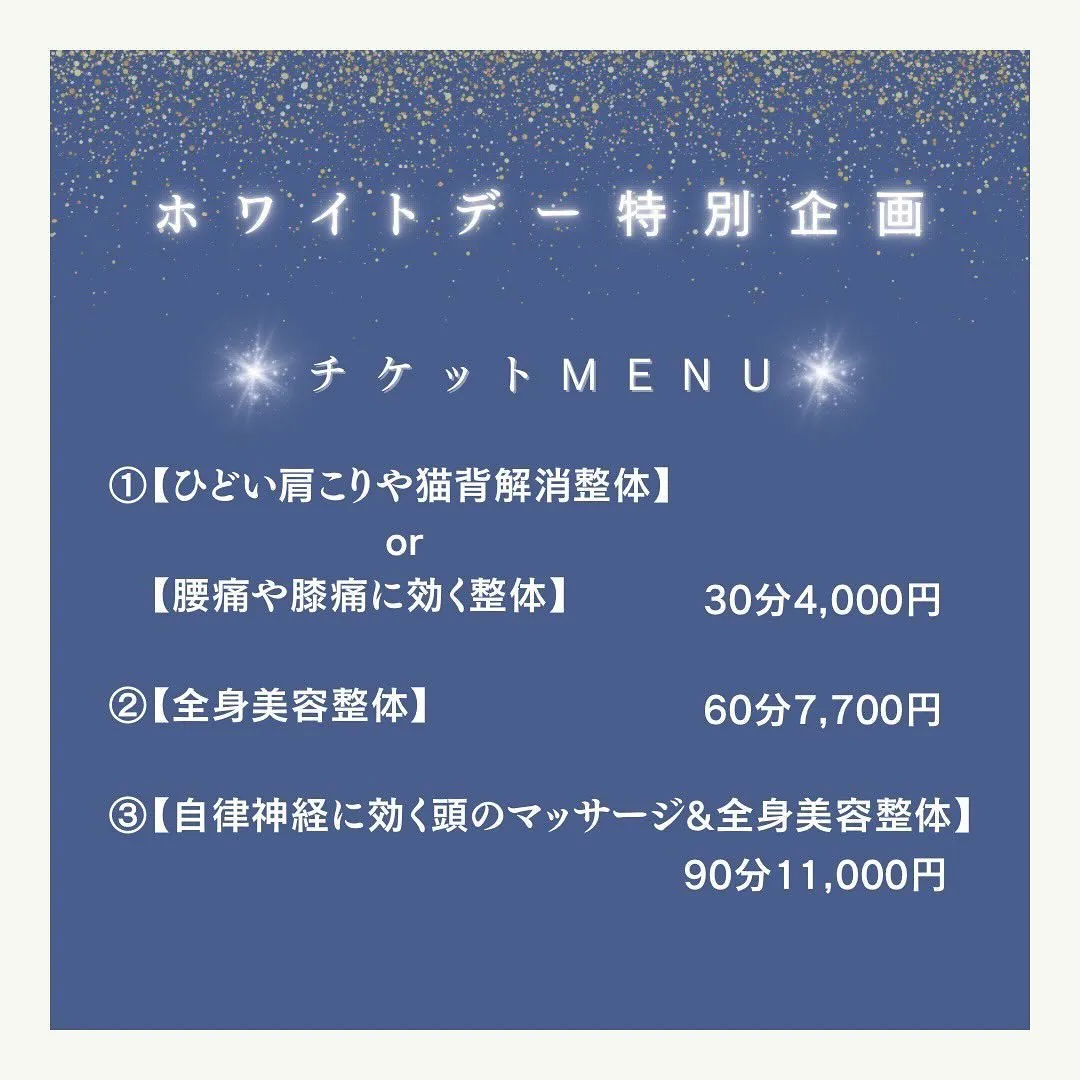 ホワイトデー特別企画

チケットMENU

①【ひどい肩こりや猫背解消整体】
or
【腰痛や膝痛に効く整体】 30分4,000円

②【全身美容整体】 60分7,700円

③【自律神経に効く頭のマッサージ&全身美容整体】
90分11,000円